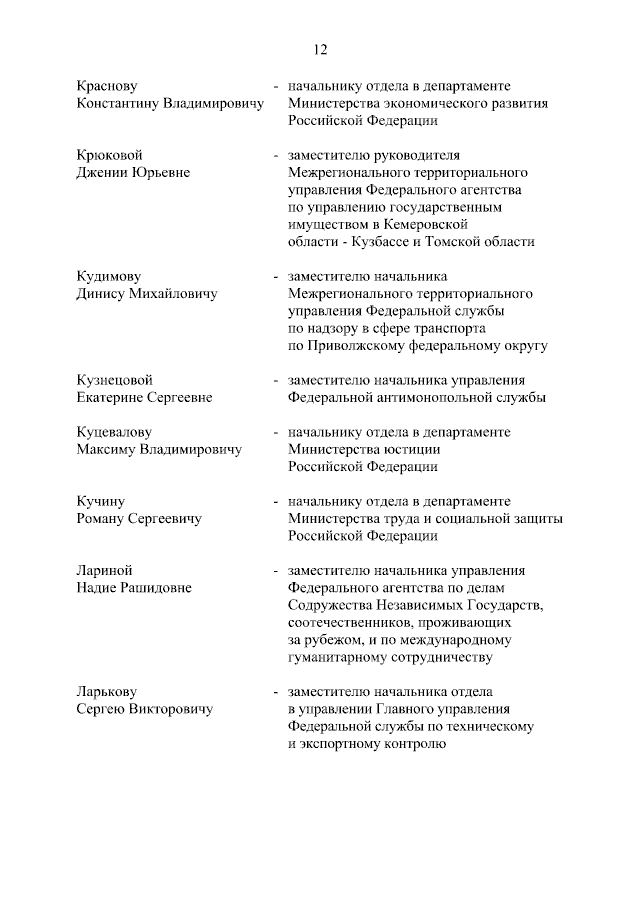 12

Краснову Константину Владимировичу - начальнику отдела в департаменте Министерства экономического развития Российской Федерации

Крюковой Джении Юрьевне - заместителю руководителя Межрегионального территориального управления Федерального агентства по управлению государственным имуществом в Кемеровской области - Кузбассе и Томской области

Кудимову Динису Михайловичу - заместителю начальника Межрегионального территориального управления Федеральной службы по надзору в сфере транспорта по Приволжскому федеральному округу

Кузнецовой Екатерине Сергеевне - заместителю начальника управления Федеральной антимонопольной службы

Куцевалову Максиму Владимировичу - начальнику отдела в департаменте Министерства юстиции Российской Федерации

Кучину Роману Сергеевичу - начальнику отдела в департаменте Министерства труда и социальной защиты Российской Федерации

Лариной Надие Рашидовне - заместителю начальника управления Федерального агентства по делам Содружества Независимых Государств, соотечественников, проживающих за рубежом, и по международному гуманитарному сотрудничеству

Ларькову Сергею Викторовичу - заместителю начальника отдела в управлении Главного управления Федеральной службы по техническому и экспортному контролю